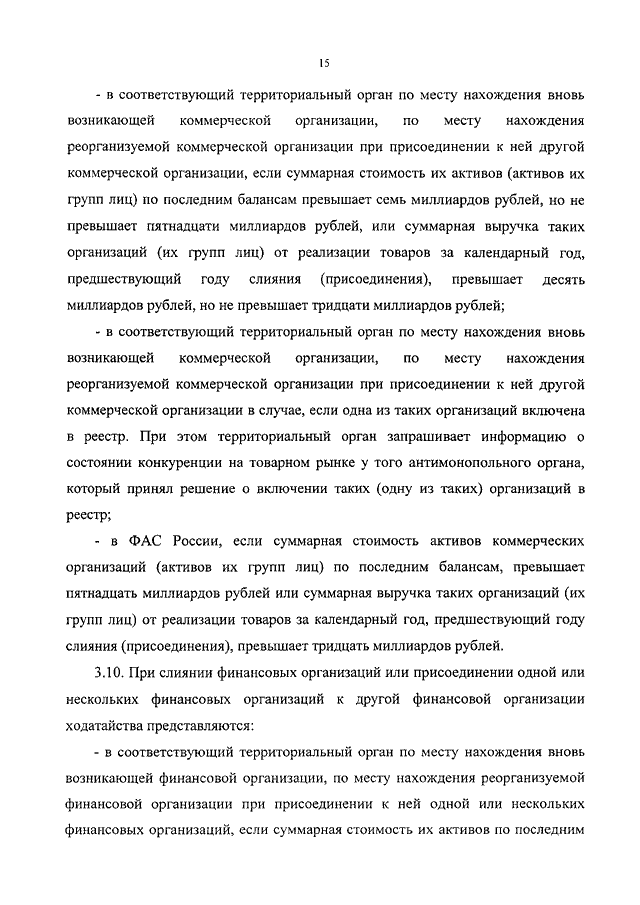 15

- в соответствующий территориальный орган по месту нахождения вновь возникающей коммерческой организации, по месту нахождения реорганизуемой коммерческой организации при присоединении к ней другой коммерческой организации, если суммарная стоимость их активов (активов их групп лиц) по последним балансам превышает семь миллиардов рублей, но не превышает пятнадцати миллиардов рублей, или суммарная выручка таких организаций (их групп лиц) от реализации товаров за календарный год, предшествующий году слияния (присоединения), превышает десять миллиардов рублей, но не превышает тридцати миллиардов рублей;

- в соответствующий территориальный орган по месту нахождения вновь возникающей коммерческой организации, по месту нахождения реорганизуемой коммерческой организации при присоединении к ней другой коммерческой организации в случае, если одна из таких организаций включена в реестр. При этом территориальный орган запрашивает информацию о состоянии конкуренции на товарном рынке у того антимонопольного органа, который принял решение о включении таких (одну из таких) организаций в реестр;

- в ФАС России, если суммарная стоимость активов коммерческих организаций (активов их групп лиц) по последним балансам, превышает пятнадцать миллиардов рублей или суммарная выручка таких организаций (их групп лиц) от реализации товаров за календарный год, предшествующий году слияния (присоединения), превышает тридцать миллиардов рублей.

3.10. При слиянии финансовых организаций или присоединении одной или нескольких финансовых организаций к другой финансовой организации ходатайства представляются:

- в соответствующий территориальный орган по месту нахождения вновь возникающей финансовой организации, по месту нахождения реорганизуемой финансовой организации при присоединении к ней одной или нескольких финансовых организаций, если суммарная стоимость их активов по последним